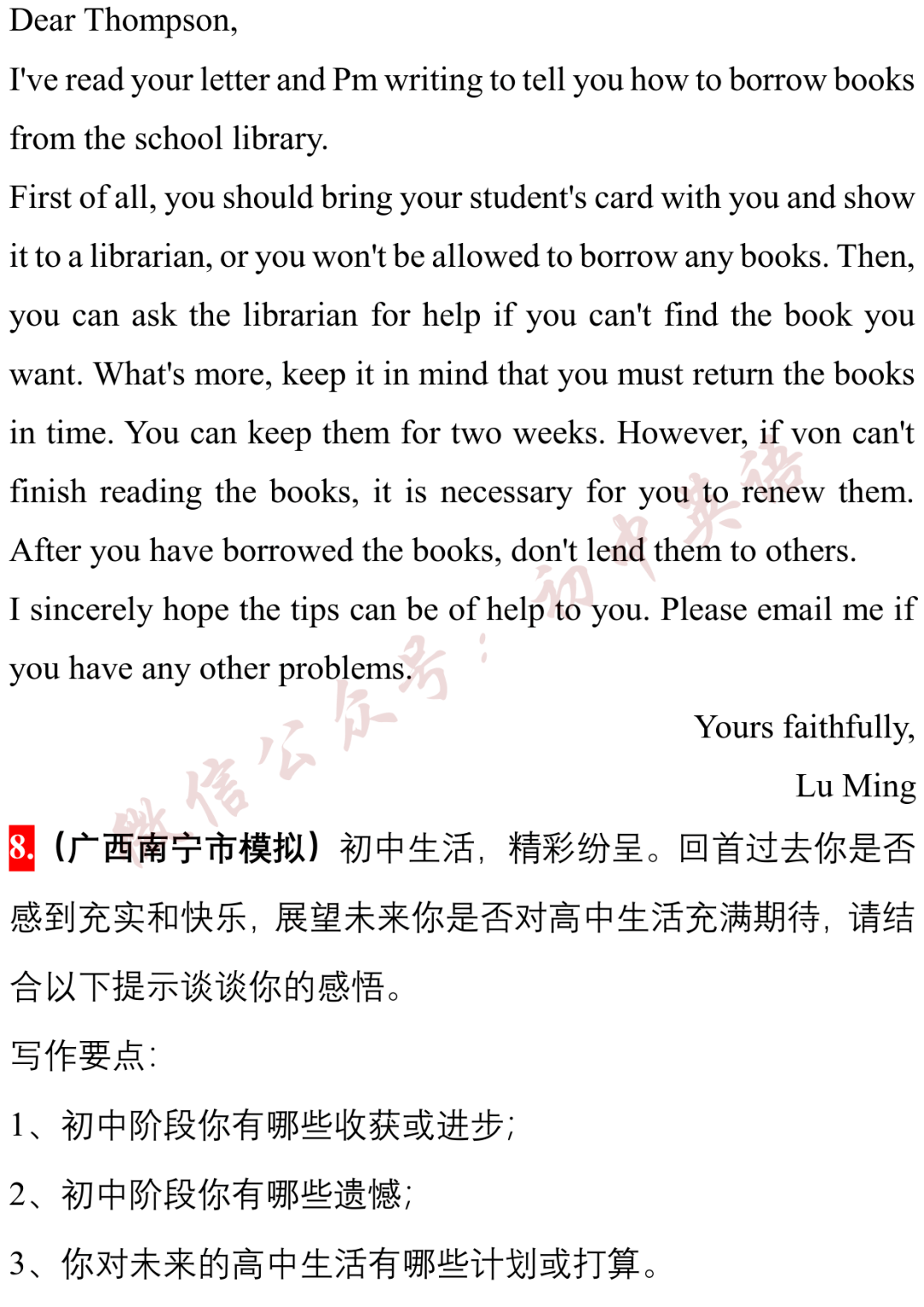 Dear Thompson,

I've read your letter and Pm writing to tell you how to borrow books from the school library.

First of all, you should bring your student's card with you and show it to a librarian, or you won't be allowed to borrow any books. Then, you can ask the librarian for help if you can't find the book you want. What's more, keep it in mind that you must return the books in time. You can keep them for two weeks. However, if von can't finish reading the books, it is necessary for you to renew them. After you have borrowed the books, don't lend them to others.

I sincerely hope the tips can be of help to you. Please email me if you have any other problems.

Yours faithfully,

Lu Ming

微信公众号：初中英语

8.（广西南宁市模拟）初中生活，精彩纷呈。回首过去你是否感到充实和快乐，展望未来你是否对高中生活充满期待，请结合以下提示谈谈你的感悟。

写作要点：

1、初中阶段你有哪些收获或进步；

2、初中阶段你有哪些遗憾；

3、你对未来的高中生活有哪些计划或打算。